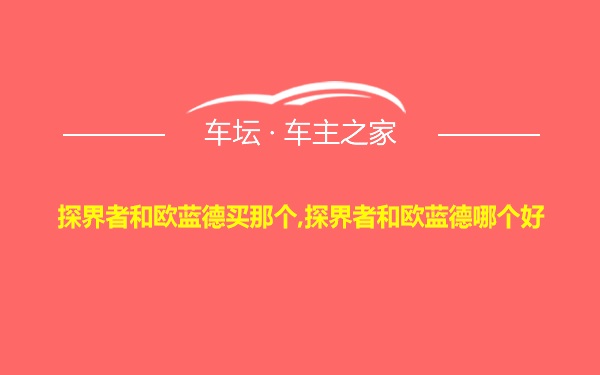 车坛 · 车主之家

探界者和欧蓝德买那个,探界者和欧蓝德哪个好